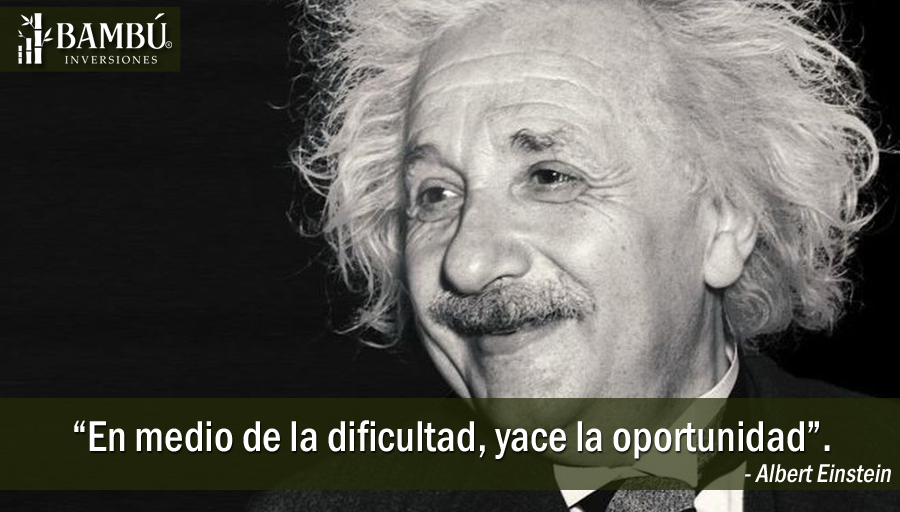 BAMBÚ®
INVERSIONES

“En medio de la dificultad, yace la oportunidad”.
- Albert Einstein